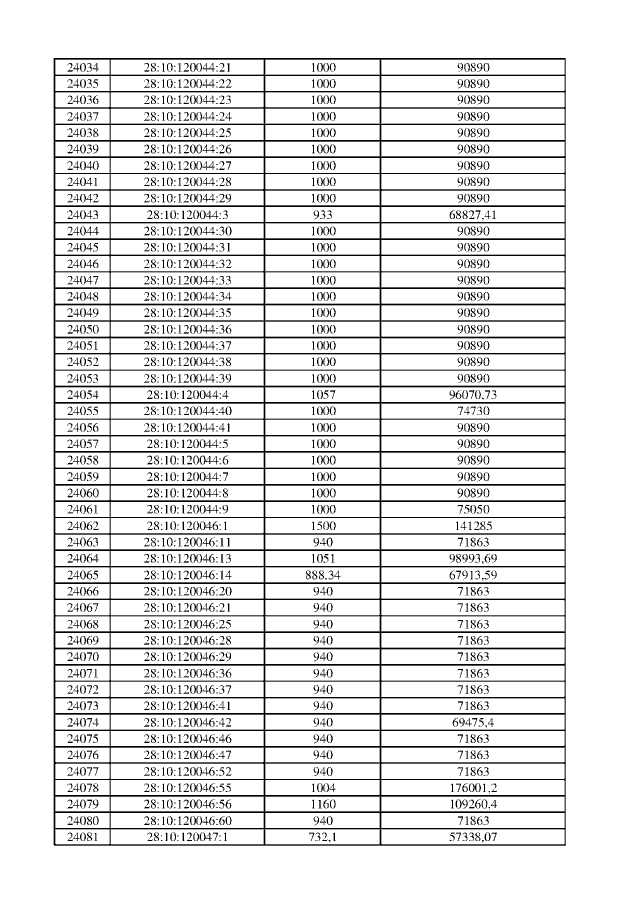 | 24034 | 28:10:120044:21 | 1000 | 90890 |
|---|---|---|---|
| 24035 | 28:10:120044:22 | 1000 | 90890 |
| 24036 | 28:10:120044:23 | 1000 | 90890 |
| 24037 | 28:10:120044:24 | 1000 | 90890 |
| 24038 | 28:10:120044:25 | 1000 | 90890 |
| 24039 | 28:10:120044:26 | 1000 | 90890 |
| 24040 | 28:10:120044:27 | 1000 | 90890 |
| 24041 | 28:10:120044:28 | 1000 | 90890 |
| 24042 | 28:10:120044:29 | 1000 | 90890 |
| 24043 | 28:10:120044:3 | 933 | 68827,41 |
| 24044 | 28:10:120044:30 | 1000 | 90890 |
| 24045 | 28:10:120044:31 | 1000 | 90890 |
| 24046 | 28:10:120044:32 | 1000 | 90890 |
| 24047 | 28:10:120044:33 | 1000 | 90890 |
| 24048 | 28:10:120044:34 | 1000 | 90890 |
| 24049 | 28:10:120044:35 | 1000 | 90890 |
| 24050 | 28:10:120044:36 | 1000 | 90890 |
| 24051 | 28:10:120044:37 | 1000 | 90890 |
| 24052 | 28:10:120044:38 | 1000 | 90890 |
| 24053 | 28:10:120044:39 | 1000 | 90890 |
| 24054 | 28:10:120044:4 | 1057 | 96070,73 |
| 24055 | 28:10:120044:40 | 1000 | 74730 |
| 24056 | 28:10:120044:41 | 1000 | 90890 |
| 24057 | 28:10:120044:5 | 1000 | 90890 |
| 24058 | 28:10:120044:6 | 1000 | 90890 |
| 24059 | 28:10:120044:7 | 1000 | 90890 |
| 24060 | 28:10:120044:8 | 1000 | 90890 |
| 24061 | 28:10:120044:9 | 1000 | 75050 |
| 24062 | 28:10:120046:1 | 1500 | 141285 |
| 24063 | 28:10:120046:11 | 940 | 71863 |
| 24064 | 28:10:120046:13 | 1051 | 98993,69 |
| 24065 | 28:10:120046:14 | 888,34 | 67913,59 |
| 24066 | 28:10:120046:20 | 940 | 71863 |
| 24067 | 28:10:120046:21 | 940 | 71863 |
| 24068 | 28:10:120046:25 | 940 | 71863 |
| 24069 | 28:10:120046:28 | 940 | 71863 |
| 24070 | 28:10:120046:29 | 940 | 71863 |
| 24071 | 28:10:120046:36 | 940 | 71863 |
| 24072 | 28:10:120046:37 | 940 | 71863 |
| 24073 | 28:10:120046:41 | 940 | 71863 |
| 24074 | 28:10:120046:42 | 940 | 69475,4 |
| 24075 | 28:10:120046:46 | 940 | 71863 |
| 24076 | 28:10:120046:47 | 940 | 71863 |
| 24077 | 28:10:120046:52 | 940 | 71863 |
| 24078 | 28:10:120046:55 | 1004 | 176001,2 |
| 24079 | 28:10:120046:56 | 1160 | 109260,4 |
| 24080 | 28:10:120046:60 | 940 | 71863 |
| 24081 | 28:10:120047:1 | 732,1 | 57338,07 |